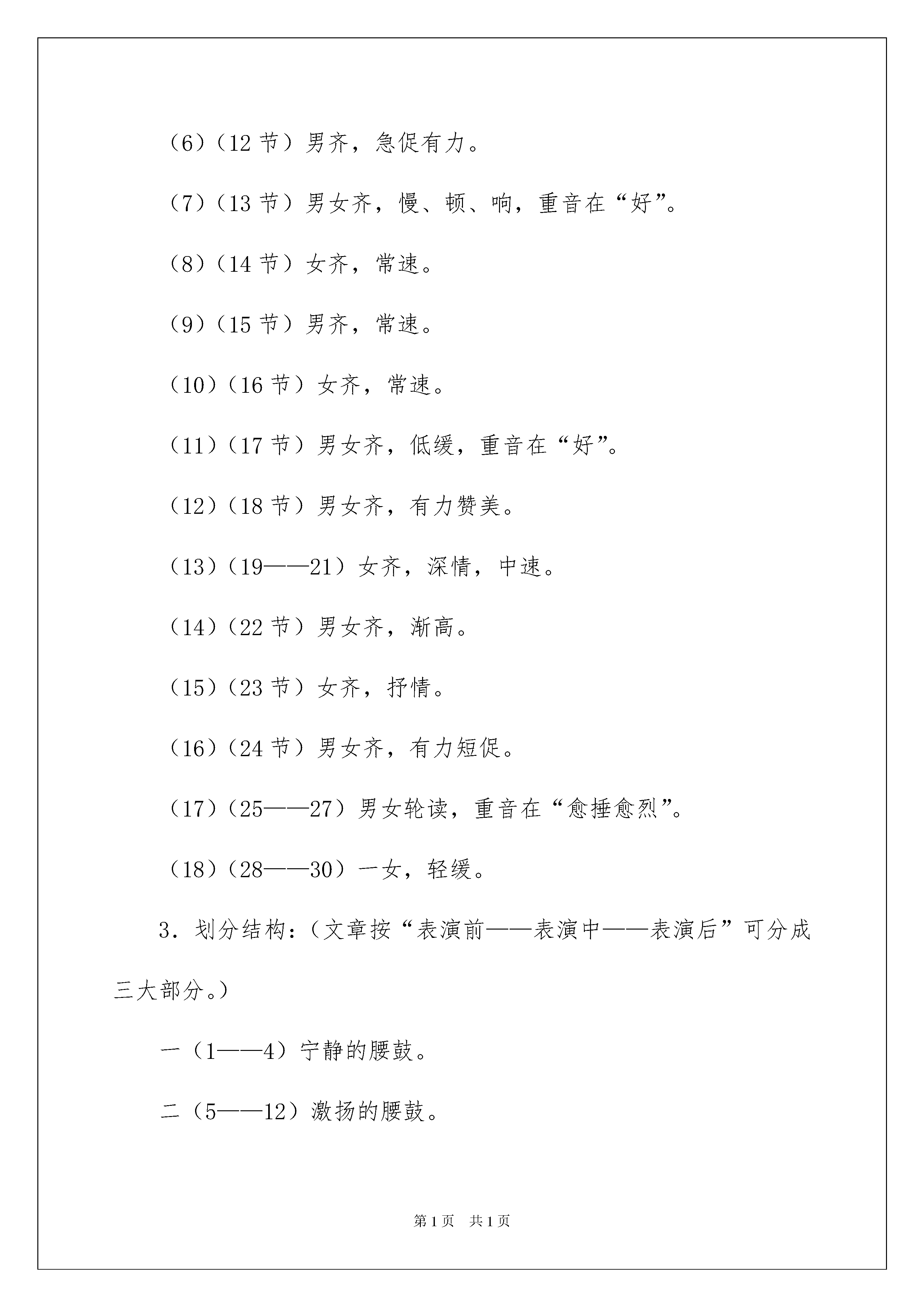 （6）（12 节）男齐，急促有力。

（7）（13 节）男女齐，慢、顿、响，重音在“好”。

（8）（14 节）女齐，常速。

（9）（15 节）男齐，常速。

（10）（16 节）女齐，常速。

（11）（17 节）男女齐，低缓，重音在“好”。

（12）（18 节）男女齐，有力赞美。

（13）（19——21）女齐，深情，中速。

（14）（22 节）男女齐，渐高。

（15）（23 节）女齐，抒情。

（16）（24 节）男女齐，有力短促。

（17）（25——27）男女轮读，重音在“愈捶愈烈”。

（18）（28——30）一女，轻缓。

3．划分结构：（文章按“表演前——表演中——表演后”可分成三大部分。）

一（1——4）宁静的腰鼓。

二（5——12）激扬的腰鼓。

第 1 页　共 1 页